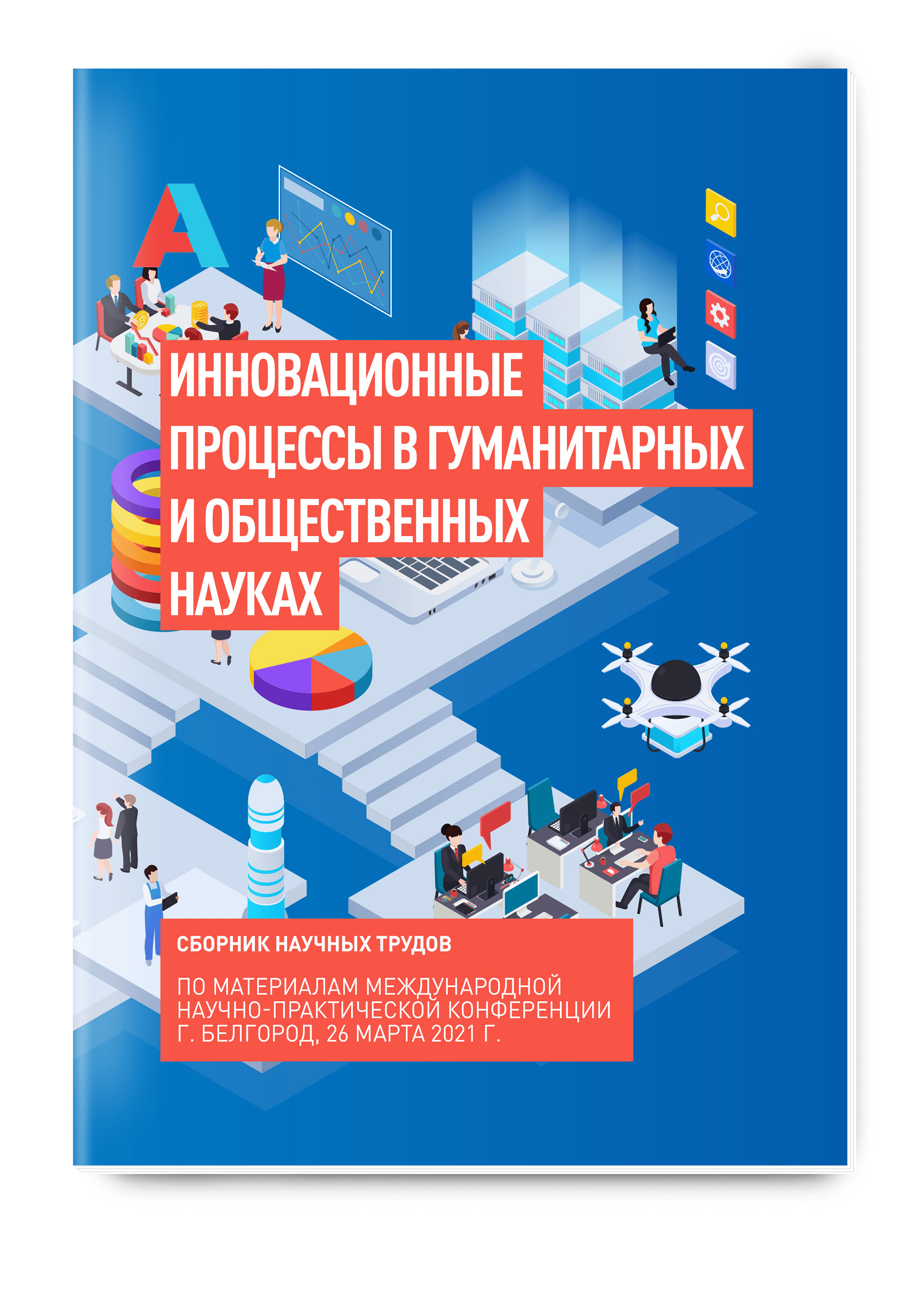 ИННОВАЦИОННЫЕ ПРОЦЕССЫ В ГУМАНИТАРНЫХ И ОБЩЕСТВЕННЫХ НАУКАХ

СБОРНИК НАУЧНЫХ ТРУДОВ

ПО МАТЕРИАЛАМ МЕЖДУНАРОДНОЙ НАУЧНО-ПРАКТИЧЕСКОЙ КОНФЕРЕНЦИИ Г. БЕЛГОРОД, 26 МАРТА 2021 Г.